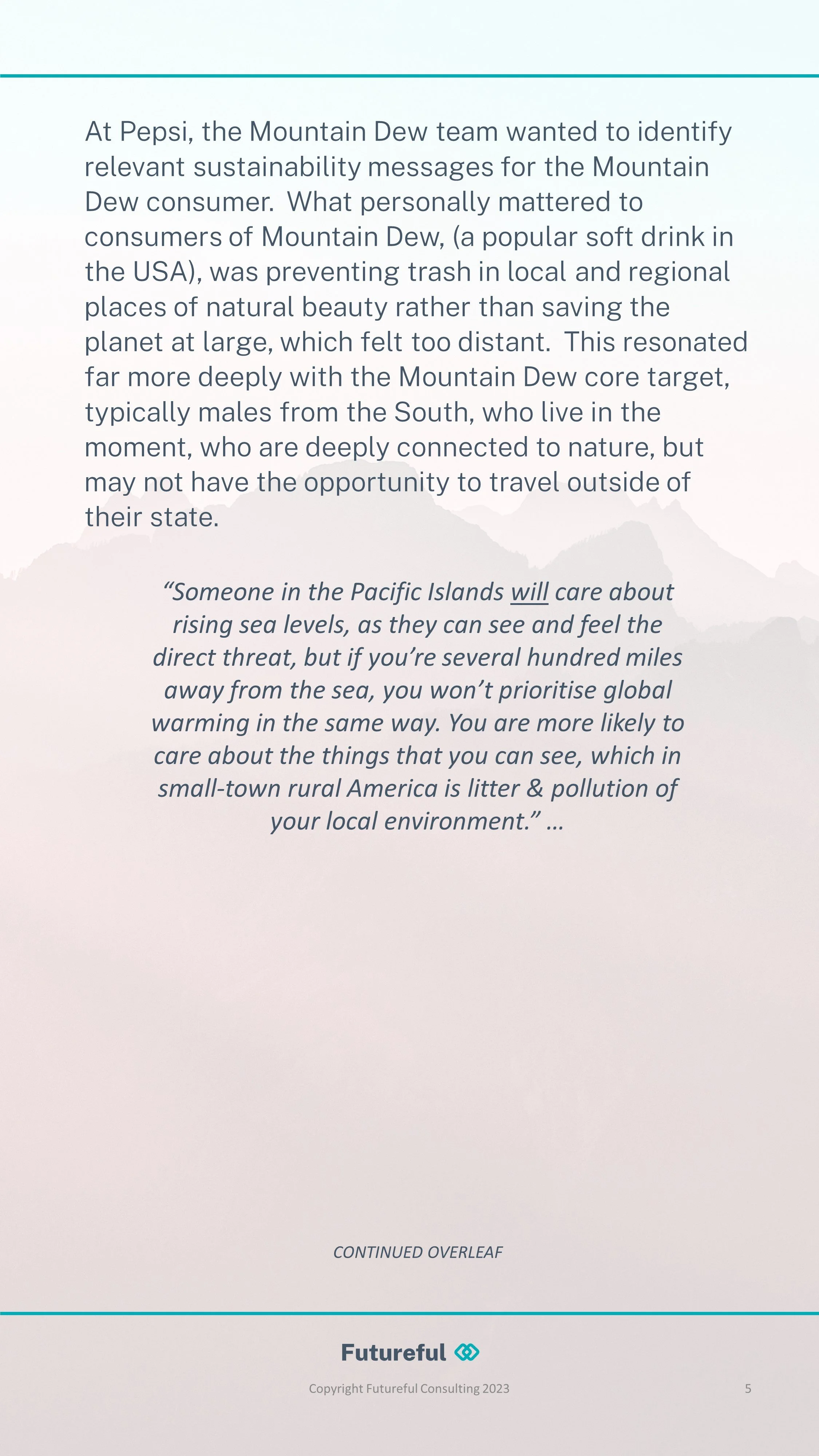 At Pepsi, the Mountain Dew team wanted to identify relevant sustainability messages for the Mountain Dew consumer. What personally mattered to consumers of Mountain Dew, (a popular soft drink in the USA), was preventing trash in local and regional places of natural beauty rather than saving the planet at large, which felt too distant. This resonated far more deeply with the Mountain Dew core target, typically males from the South, who live in the moment, who are deeply connected to nature, but may not have the opportunity to travel outside of their state.

“Someone in the Pacific Islands will care about rising sea levels, as they can see and feel the direct threat, but if you’re several hundred miles away from the sea, you won’t prioritise global warming in the same way. You are more likely to care about the things that you can see, which in small-town rural America is litter & pollution of your local environment.” …

CONTINUED OVERLEAF

Futureful

Copyright Futureful Consulting 2023

5